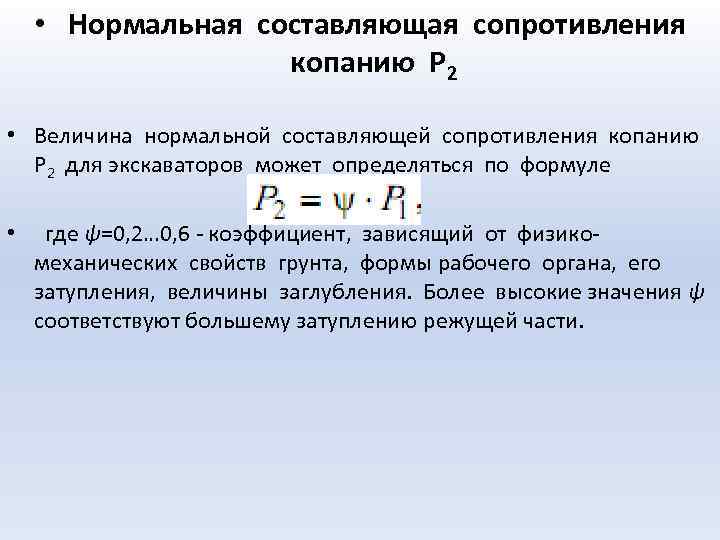 • Нормальная составляющая сопротивления копанию $P_2$

• Величина нормальной составляющей сопротивления копанию $P_2$ для экскаваторов может определяться по формуле

$P_2 = \psi \cdot P_1$,

• где $\psi$=0,2…0,6 - коэффициент, зависящий от физико-механических свойств грунта, формы рабочего органа, его затупления, величины заглубления. Более высокие значения $\psi$ соответствуют большему затуплению режущей части.